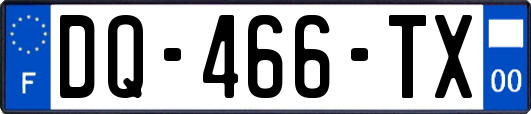 F
DQ-466-TX
00